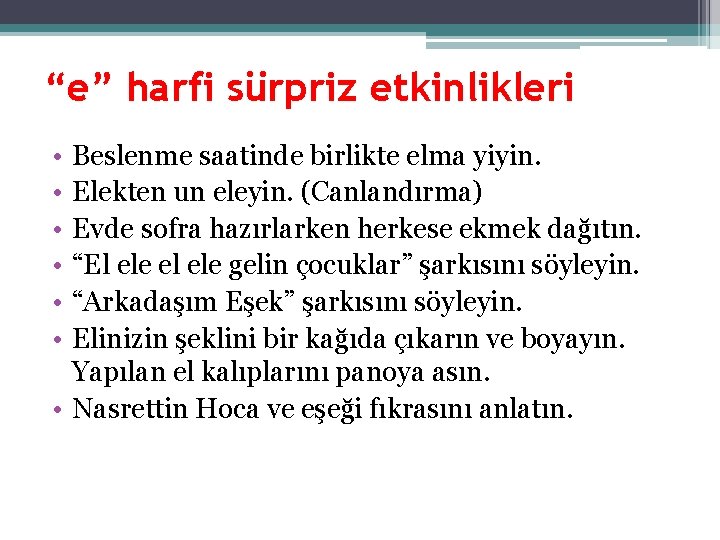 “e” harfi sürpriz etkinlikleri

• Beslenme saatinde birlikte elma yiyin.
• Elekten un eleyin. (Canlandırma)
• Evde sofra hazırlarken herkese ekmek dağıtın.
• “El ele el ele gelin çocuklar” şarkısını söyleyin.
• “Arkadaşım Eşek” şarkısını söyleyin.
• Elinizin şeklini bir kağıda çıkarın ve boyayın. Yapılan el kalıplarını panoya asın.
• Nasrettin Hoca ve eşeği fıkrasını anlatın.